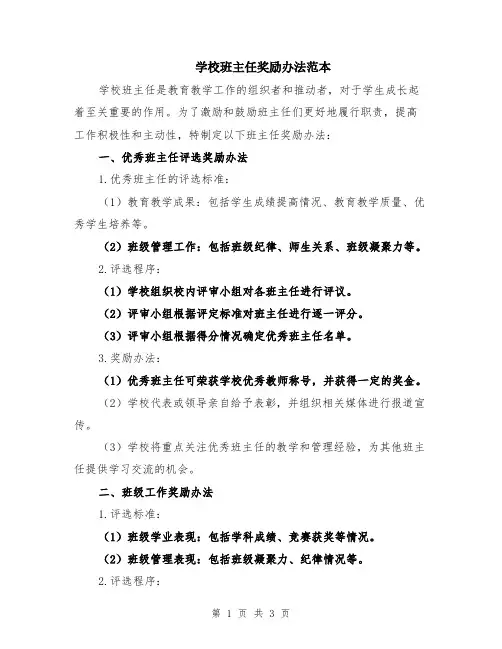 学校班主任奖励办法范本

学校班主任是教育教学工作的组织者和推动者，对于学生成长起着至关重要的作用。为了激励和鼓励班主任们更好地履行职责，提高工作积极性和主动性，特制定以下班主任奖励办法：

一、优秀班主任评选奖励办法

1.优秀班主任的评选标准：

（1）教育教学成果：包括学生成绩提高情况、教育教学质量、优秀学生培养等。

（2）班级管理工作：包括班级纪律、师生关系、班级凝聚力等。

2.评选程序：

（1）学校组织校内评审小组对各班主任进行评议。

（2）评审小组根据评定标准对班主任进行逐一评分。

（3）评审小组根据得分情况确定优秀班主任名单。

3.奖励办法：

（1）优秀班主任可荣获学校优秀教师称号，并获得一定的奖金。

（2）学校代表或领导亲自给予表彰，并组织相关媒体进行报道宣传。

（3）学校将重点关注优秀班主任的教学和管理经验，为其他班主任提供学习交流的机会。

二、班级工作奖励办法

1.评选标准：

（1）班级学业表现：包括学科成绩、竞赛获奖等情况。

（2）班级管理表现：包括班级凝聚力、纪律情况等。

2.评选程序：

第 1 页 共 3 页